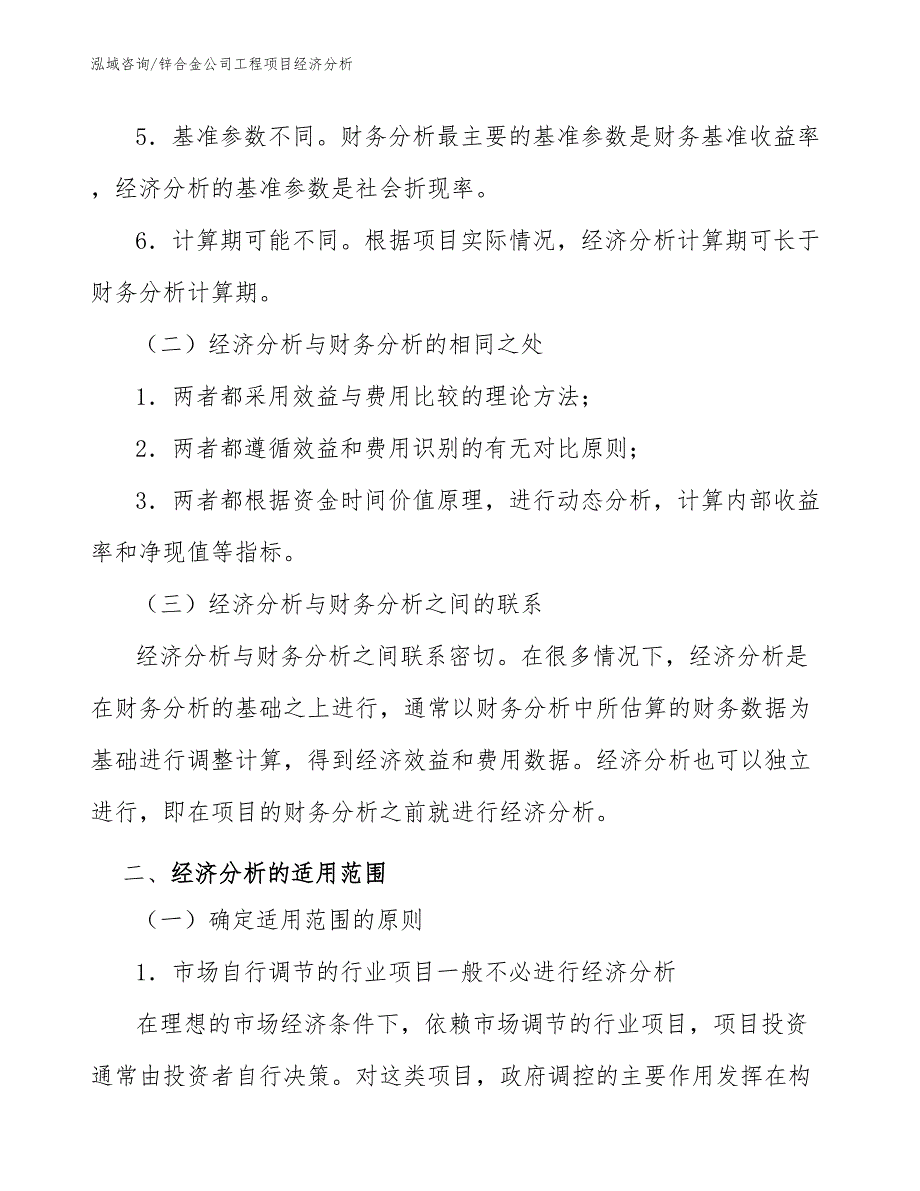 泓域咨询/锌合金公司工程项目经济分析

5．基准参数不同。财务分析最主要的基准参数是财务基准收益率，经济分析的基准参数是社会折现率。

6．计算期可能不同。根据项目实际情况，经济分析计算期可长于财务分析计算期。

（二）经济分析与财务分析的相同之处

1．两者都采用效益与费用比较的理论方法；

2．两者都遵循效益和费用识别的有无对比原则；

3．两者都根据资金时间价值原理，进行动态分析，计算内部收益率和净现值等指标。

（三）经济分析与财务分析之间的联系

经济分析与财务分析之间联系密切。在很多情况下，经济分析是在财务分析的基础之上进行，通常以财务分析中所估算的财务数据为基础进行调整计算，得到经济效益和费用数据。经济分析也可以独立进行，即在项目的财务分析之前就进行经济分析。

二、经济分析的适用范围

（一）确定适用范围的原则

1．市场自行调节的行业项目一般不必进行经济分析

在理想的市场经济条件下，依赖市场调节的行业项目，项目投资通常由投资者自行决策。对这类项目，政府调控的主要作用发挥在构